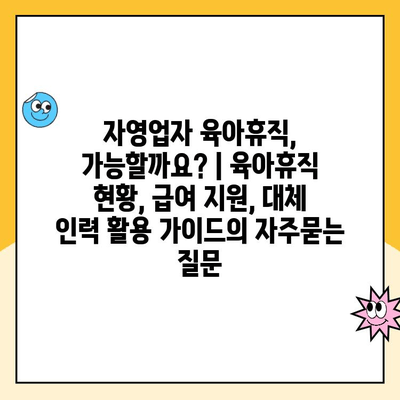 자영업자 육아휴직, 가능할까요? | 육아휴직 현황, 급여 지원, 대체 인력 활용 가이드의 자주묻는 질문